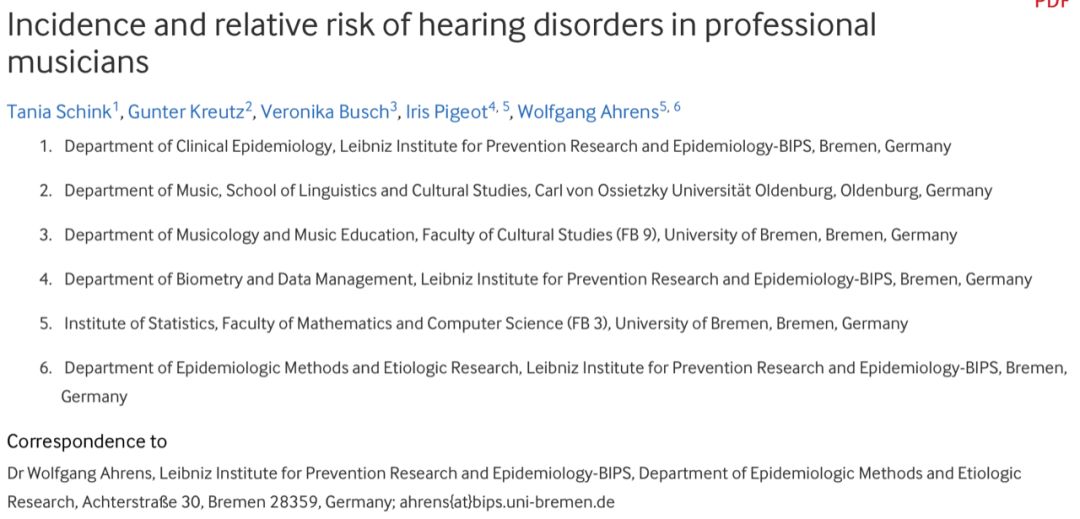 PDF

Incidence and relative risk of hearing disorders in professional musicians

Tania Schink$^1$, Gunter Kreutz$^2$, Veronika Busch$^3$, Iris Pigeot$^{4, 5}$, Wolfgang Ahrens$^{5, 6}$

1. Department of Clinical Epidemiology, Leibniz Institute for Prevention Research and Epidemiology-BIPS, Bremen, Germany
2. Department of Music, School of Linguistics and Cultural Studies, Carl von Ossietzky Universität Oldenburg, Oldenburg, Germany
3. Department of Musicology and Music Education, Faculty of Cultural Studies (FB 9), University of Bremen, Bremen, Germany
4. Department of Biometry and Data Management, Leibniz Institute for Prevention Research and Epidemiology-BIPS, Bremen, Germany
5. Institute of Statistics, Faculty of Mathematics and Computer Science (FB 3), University of Bremen, Bremen, Germany
6. Department of Epidemiologic Methods and Etiologic Research, Leibniz Institute for Prevention Research and Epidemiology-BIPS, Bremen, Germany

Correspondence to

Dr Wolfgang Ahrens, Leibniz Institute for Prevention Research and Epidemiology-BIPS, Department of Epidemiologic Methods and Etiologic Research, Achterstraße 30, Bremen 28359, Germany; ahrens{at}bips.uni-bremen.de